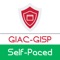 GIAC-GISP

Self-Paced